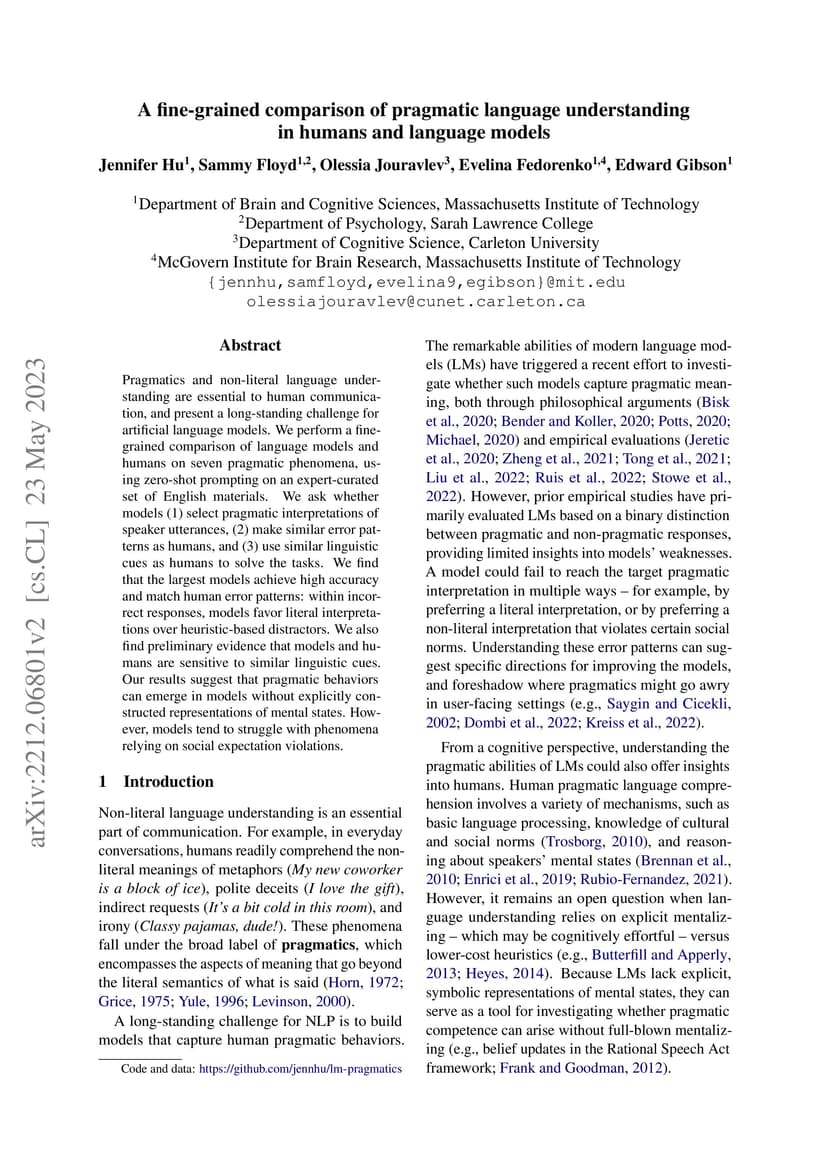 arXiv:2212.06801v2 [cs.CL] 23 May 2023

A fine-grained comparison of pragmatic language understanding in humans and language models

Jennifer Hu$^1$, Sammy Floyd$^{1,2}$, Olessia Jouravlev$^3$, Evelina Fedorenko$^{1,4}$, Edward Gibson$^1$

$^1$Department of Brain and Cognitive Sciences, Massachusetts Institute of Technology
$^2$Department of Psychology, Sarah Lawrence College
$^3$Department of Cognitive Science, Carleton University
$^4$McGovern Institute for Brain Research, Massachusetts Institute of Technology
{jennhu,samfloyd,evelina9,egibson}@mit.edu
olessiajouravlev@cunet.carleton.ca

Abstract

Pragmatics and non-literal language understanding are essential to human communication, and present a long-standing challenge for artificial language models. We perform a fine-grained comparison of language models and humans on seven pragmatic phenomena, using zero-shot prompting on an expert-curated set of English materials. We ask whether models (1) select pragmatic interpretations of speaker utterances, (2) make similar error patterns as humans, and (3) use similar linguistic cues as humans to solve the tasks. We find that the largest models achieve high accuracy and match human error patterns: within incorrect responses, models favor literal interpretations over heuristic-based distractors. We also find preliminary evidence that models and humans are sensitive to similar linguistic cues. Our results suggest that pragmatic behaviors can emerge in models without explicitly constructed representations of mental states. However, models tend to struggle with phenomena relying on social expectation violations.

1 Introduction

Non-literal language understanding is an essential part of communication. For example, in everyday conversations, humans readily comprehend the non-literal meanings of metaphors (My new coworker is a block of ice), polite deceits (I love the gift), indirect requests (It's a bit cold in this room), and irony (Classy pajamas, dude!). These phenomena fall under the broad label of pragmatics, which encompasses the aspects of meaning that go beyond the literal semantics of what is said (Horn, 1972; Grice, 1975; Yule, 1996; Levinson, 2000).

A long-standing challenge for NLP is to build models that capture human pragmatic behaviors.

Code and data: https://github.com/jennhu/lm-pragmatics

The remarkable abilities of modern language models (LMs) have triggered a recent effort to investigate whether such models capture pragmatic meaning, both through philosophical arguments (Bisk et al., 2020; Bender and Koller, 2020; Potts, 2020; Michael, 2020) and empirical evaluations (Jeretic et al., 2020; Zheng et al., 2021; Tong et al., 2021; Liu et al., 2022; Ruis et al., 2022; Stowe et al., 2022). However, prior empirical studies have primarily evaluated LMs based on a binary distinction between pragmatic and non-pragmatic responses, providing limited insights into models' weaknesses. A model could fail to reach the target pragmatic interpretation in multiple ways – for example, by preferring a literal interpretation, or by preferring a non-literal interpretation that violates certain social norms. Understanding these error patterns can suggest specific directions for improving the models, and foreshadow where pragmatics might go awry in user-facing settings (e.g., Saygin and Cicekli, 2002; Dombi et al., 2022; Kreiss et al., 2022).

From a cognitive perspective, understanding the pragmatic abilities of LMs could also offer insights into humans. Human pragmatic language comprehension involves a variety of mechanisms, such as basic language processing, knowledge of cultural and social norms (Trosborg, 2010), and reasoning about speakers' mental states (Brennan et al., 2010; Enrici et al., 2019; Rubio-Fernandez, 2021). However, it remains an open question when language understanding relies on explicit mentalizing – which may be cognitively effortful – versus lower-cost heuristics (e.g., Butterfill and Apperly, 2013; Heyes, 2014). Because LMs lack explicit, symbolic representations of mental states, they can serve as a tool for investigating whether pragmatic competence can arise without full-blown mentalizing (e.g., belief updates in the Rational Speech Act framework; Frank and Goodman, 2012).